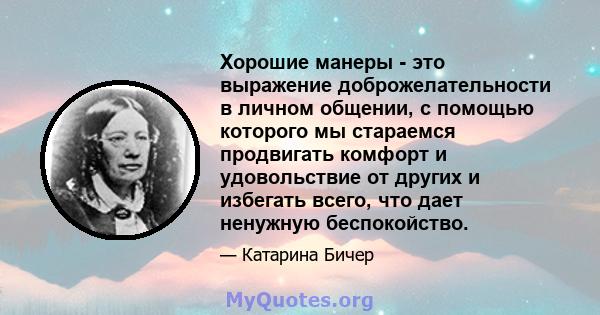 Хорошие манеры - это выражение доброжелательности в личном общении, с помощью которого мы стараемся продвигать комфорт и удовольствие от других и избегать всего, что дает ненужную беспокойство.

— Катарина Бичер

MyQuotes.org